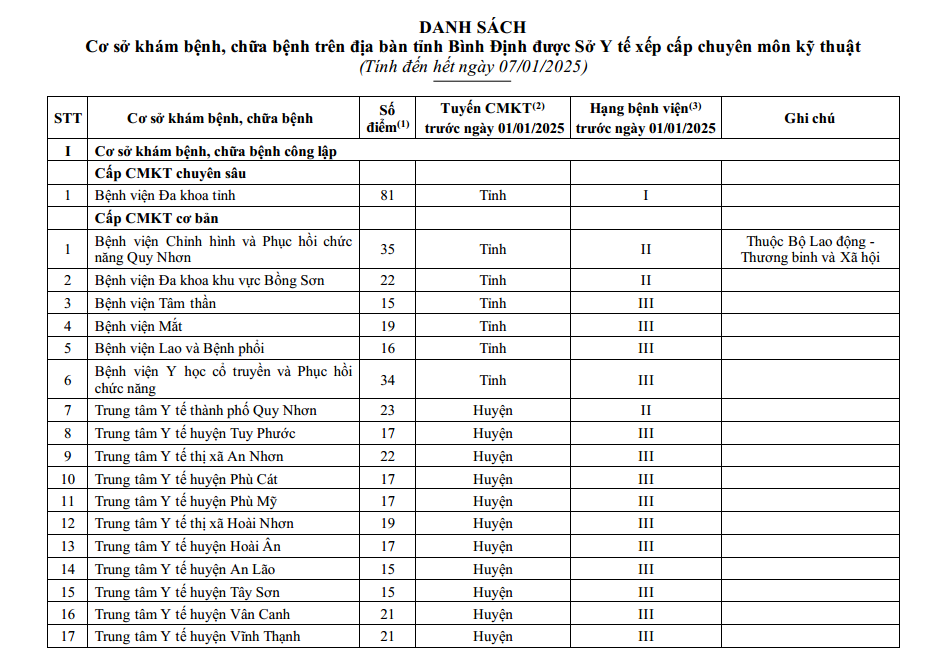 DANH SÁCH
Cơ sở khám bệnh, chữa bệnh trên địa bàn tỉnh Bình Định được Sở Y tế xếp cấp chuyên môn kỹ thuật
(Tính đến hết ngày 07/01/2025)

| STT | Cơ sở khám bệnh, chữa bệnh | Số điểm$^{(1)}$ | Tuyến CMKT$^{(2)}$ trước ngày 01/01/2025 | Hạng bệnh viện$^{(3)}$ trước ngày 01/01/2025 | Ghi chú |
|---|---|---|---|---|---|
| I | Cơ sở khám bệnh, chữa bệnh công lập | | | | |
| | Cấp CMKT chuyên sâu | | | | |
| 1 | Bệnh viện Đa khoa tỉnh | 81 | Tỉnh | I | |
| | Cấp CMKT cơ bản | | | | |
| 1 | Bệnh viện Chỉnh hình và Phục hồi chức năng Quy Nhơn | 35 | Tỉnh | II | Thuộc Bộ Lao động - Thương binh và Xã hội |
| 2 | Bệnh viện Đa khoa khu vực Bồng Sơn | 22 | Tỉnh | II | |
| 3 | Bệnh viện Tâm thần | 15 | Tỉnh | III | |
| 4 | Bệnh viện Mắt | 19 | Tỉnh | III | |
| 5 | Bệnh viện Lao và Bệnh phổi | 16 | Tỉnh | III | |
| 6 | Bệnh viện Y học cổ truyền và Phục hồi chức năng | 34 | Tỉnh | III | |
| 7 | Trung tâm Y tế thành phố Quy Nhơn | 23 | Huyện | II | |
| 8 | Trung tâm Y tế huyện Tuy Phước | 17 | Huyện | III | |
| 9 | Trung tâm Y tế thị xã An Nhơn | 22 | Huyện | III | |
| 10 | Trung tâm Y tế huyện Phù Cát | 17 | Huyện | III | |
| 11 | Trung tâm Y tế huyện Phù Mỹ | 17 | Huyện | III | |
| 12 | Trung tâm Y tế thị xã Hoài Nhơn | 19 | Huyện | III | |
| 13 | Trung tâm Y tế huyện Hoài Ân | 17 | Huyện | III | |
| 14 | Trung tâm Y tế huyện An Lão | 15 | Huyện | III | |
| 15 | Trung tâm Y tế huyện Tây Sơn | 15 | Huyện | III | |
| 16 | Trung tâm Y tế huyện Vân Canh | 21 | Huyện | III | |
| 17 | Trung tâm Y tế huyện Vĩnh Thạnh | 21 | Huyện | III | |